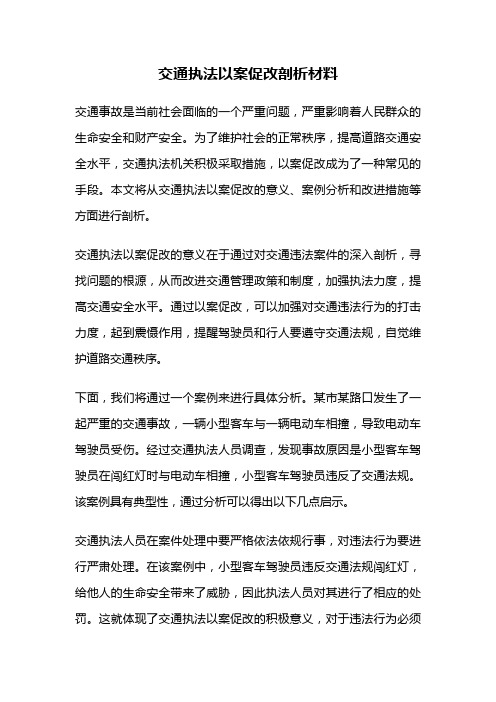 交通执法以案促改剖析材料

交通事故是当前社会面临的一个严重问题，严重影响着人民群众的生命安全和财产安全。为了维护社会的正常秩序，提高道路交通安全水平，交通执法机关积极采取措施，以案促改成为了一种常见的手段。本文将从交通执法以案促改的意义、案例分析和改进措施等方面进行剖析。

交通执法以案促改的意义在于通过对交通违法案件的深入剖析，寻找问题的根源，从而改进交通管理政策和制度，加强执法力度，提高交通安全水平。通过以案促改，可以加强对交通违法行为的打击力度，起到震慑作用，提醒驾驶员和行人要遵守交通法规，自觉维护道路交通秩序。

下面，我们将通过一个案例来进行具体分析。某市某路口发生了一起严重的交通事故，一辆小型客车与一辆电动车相撞，导致电动车驾驶员受伤。经过交通执法人员调查，发现事故原因是小型客车驾驶员在闯红灯时与电动车相撞，小型客车驾驶员违反了交通法规。该案例具有典型性，通过分析可以得出以下几点启示。

交通执法人员在案件处理中要严格依法依规行事，对违法行为要进行严肃处理。在该案例中，小型客车驾驶员违反交通法规闯红灯，给他人的生命安全带来了威胁，因此执法人员对其进行了相应的处罚。这就体现了交通执法以案促改的积极意义，对于违法行为必须